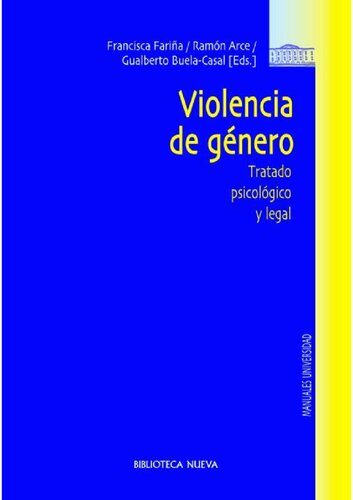 Francisca Fariña / Ramón Arce / Gualberto Buela-Casal [Eds.]

Violencia de género

Tratado psicológico y legal

MANUALES UNIVERSIDAD

BIBLIOTECA NUEVA